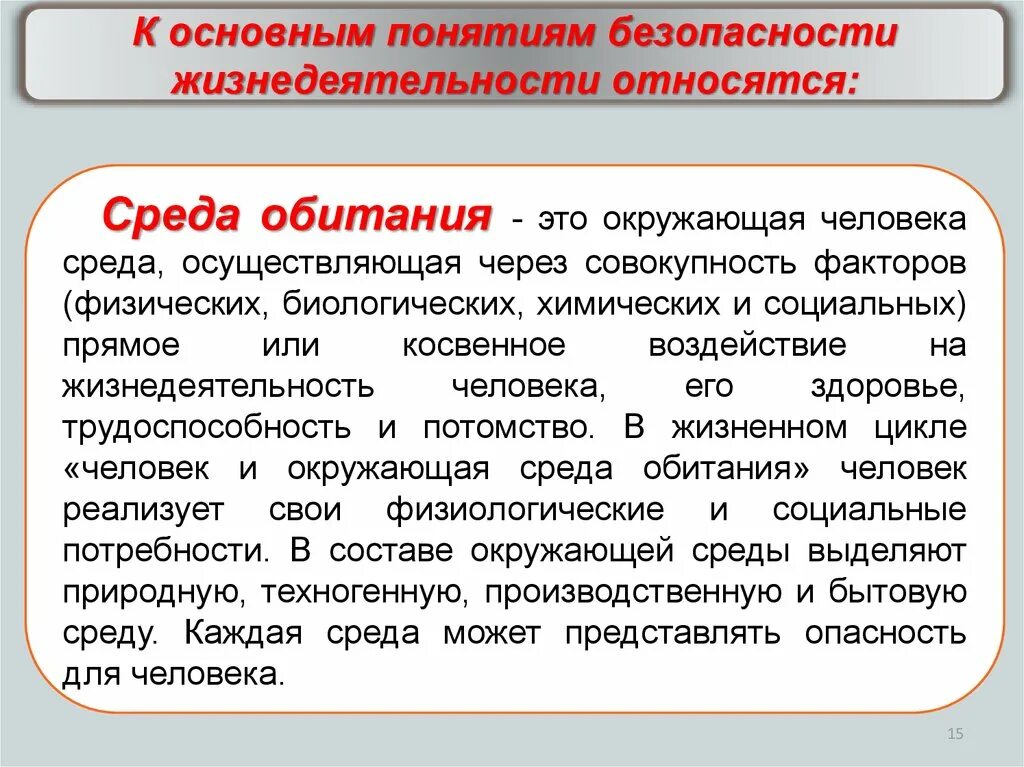 К основным понятиям безопасности жизнедеятельности относятся:

Среда обитания - это окружающая человека среда, осуществляющая через совокупность факторов (физических, биологических, химических и социальных) прямое или косвенное воздействие на жизнедеятельность человека, его здоровье, трудоспособность и потомство. В жизненном цикле «человек и окружающая среда обитания» человек реализует свои физиологические и социальные потребности. В составе окружающей среды выделяют природную, техногенную, производственную и бытовую среду. Каждая среда может представлять опасность для человека.

15